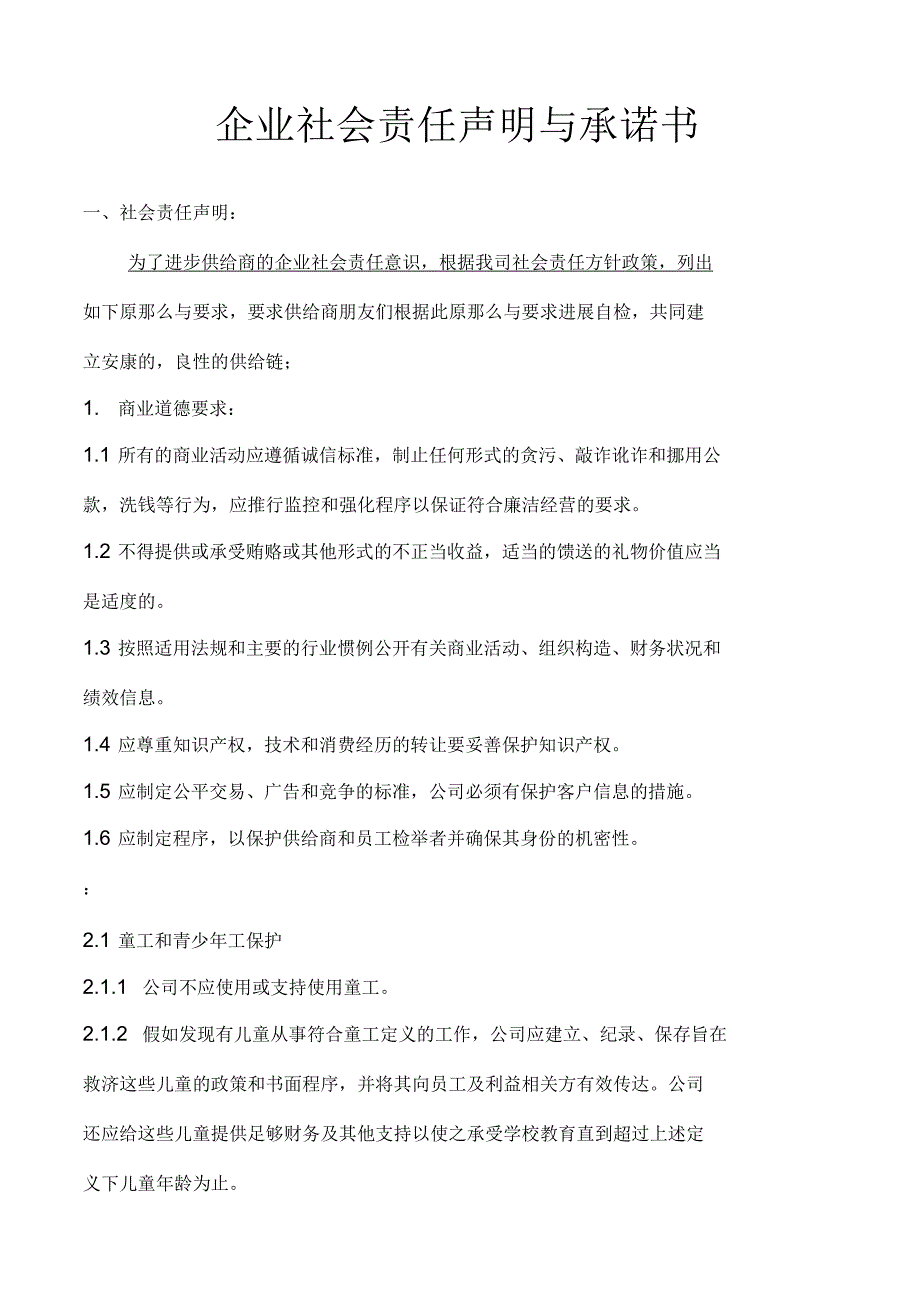 企业社会责任声明与承诺书

一、社会责任声明：

为了进步供给商的企业社会责任意识，根据我司社会责任方针政策，列出如下原那么与要求，要求供给商朋友们根据此原那么与要求进展自检，共同建立安康的，良性的供给链；

1. 商业道德要求：

1.1 所有的商业活动应遵循诚信标准，制止任何形式的贪污、敲诈讹诈和挪用公款，洗钱等行为，应推行监控和强化程序以保证符合廉洁经营的要求。

1.2 不得提供或承受贿赂或其他形式的不正当收益，适当的馈送的礼物价值应当是适度的。

1.3 按照适用法规和主要的行业惯例公开有关商业活动、组织构造、财务状况和绩效信息。

1.4 应尊重知识产权，技术和消费经历的转让要妥善保护知识产权。

1.5 应制定公平交易、广告和竞争的标准，公司必须有保护客户信息的措施。

1.6 应制定程序，以保护供给商和员工检举者并确保其身份的机密性。

：

2.1 童工和青少年工保护

2.1.1 公司不应使用或支持使用童工。

2.1.2 假如发现有儿童从事符合童工定义的工作，公司应建立、纪录、保存旨在救济这些儿童的政策和书面程序，并将其向员工及利益相关方有效传达。公司还应给这些儿童提供足够财务及其他支持以使之承受学校教育直到超过上述定义下儿童年龄为止。